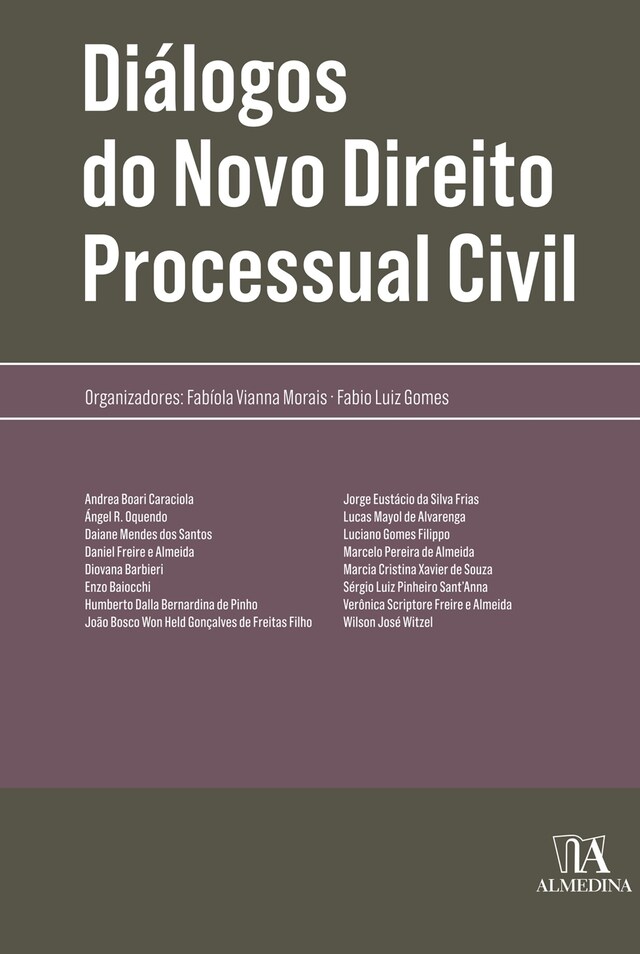 Diálogos do Novo Direito Processual Civil

Organizadores: Fabíola Vianna Morais · Fabio Luiz Gomes

Andrea Boari Caraciola
Ángel R. Oquendo
Daiane Mendes dos Santos
Daniel Freire e Almeida
Diovana Barbieri
Enzo Baiocchi
Humberto Dalla Bernardina de Pinho
João Bosco Won Held Gonçalves de Freitas Filho

Jorge Eustácio da Silva Frias
Lucas Mayol de Alvarenga
Luciano Gomes Filippo
Marcelo Pereira de Almeida
Marcia Cristina Xavier de Souza
Sérgio Luiz Pinheiro Sant'Anna
Verônica Scriptore Freire e Almeida
Wilson José Witzel

ALMEDINA